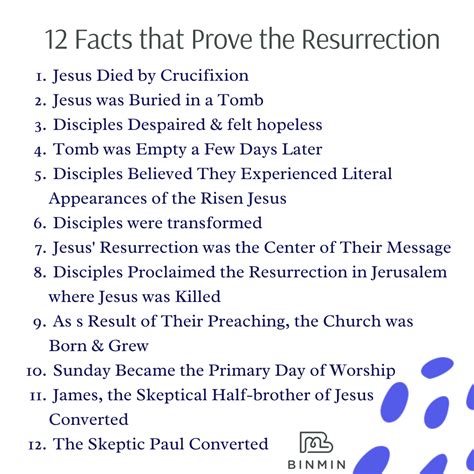 12 Facts that Prove the Resurrection

1. Jesus Died by Crucifixion
2. Jesus was Buried in a Tomb
3. Disciples Despaired & felt hopeless
4. Tomb was Empty a Few Days Later
5. Disciples Believed They Experienced Literal Appearances of the Risen Jesus
6. Disciples were transformed
7. Jesus' Resurrection was the Center of Their Message
8. Disciples Proclaimed the Resurrection in Jerusalem where Jesus was Killed
9. As s Result of Their Preaching, the Church was Born & Grew
10. Sunday Became the Primary Day of Worship
11. James, the Skeptical Half-brother of Jesus Converted
12. The Skeptic Paul Converted

BINMIN